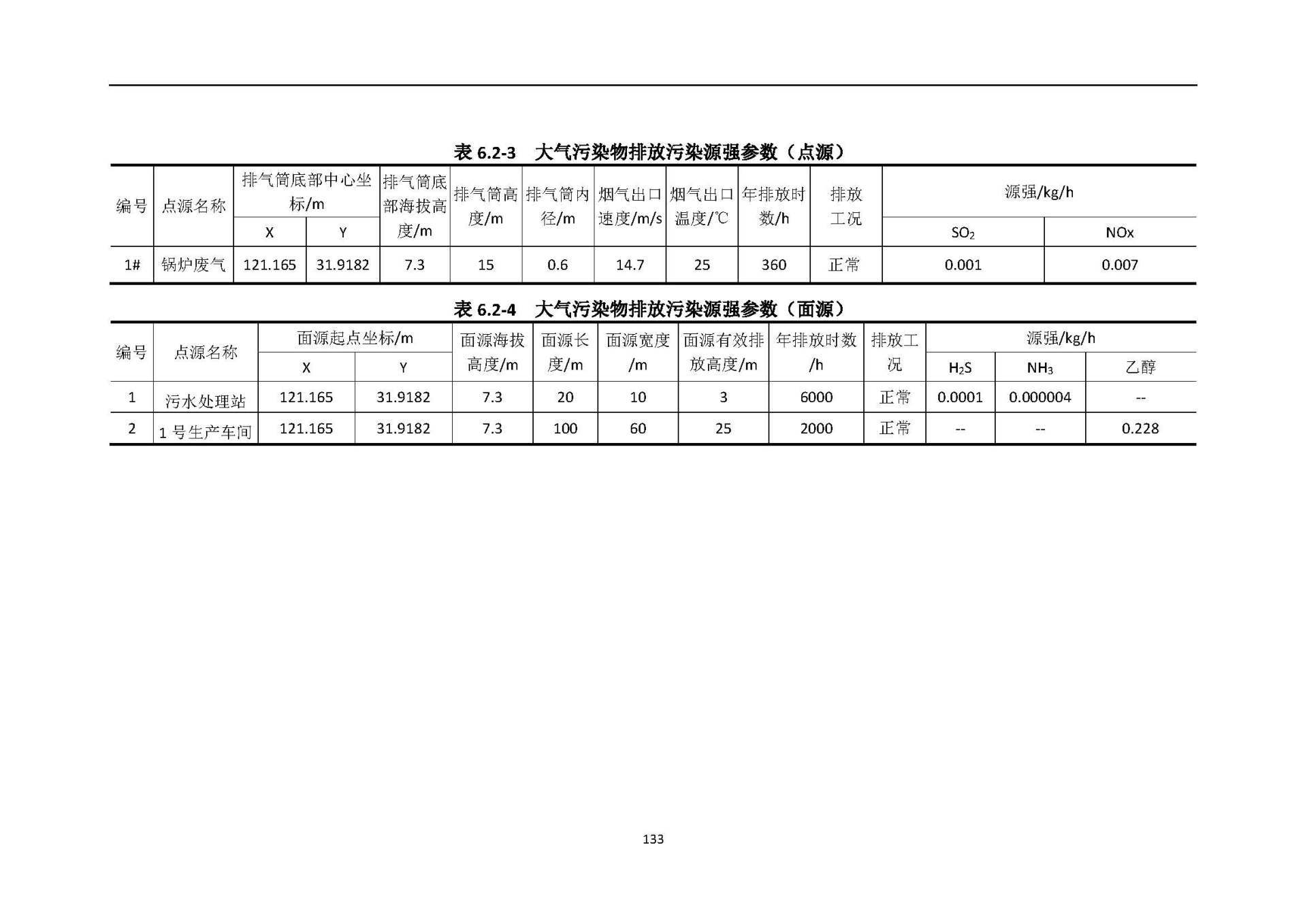 表 6.2-3　大气污染物排放污染源强参数（点源）

| 编号 | 点源名称 | 排气筒底部中心坐标/m X | 排气筒底部中心坐标/m Y | 排气筒底部海拔高度/m | 排气筒高度/m | 排气筒内径/m | 烟气出口速度/m/s | 烟气出口温度/℃ | 年排放时数/h | 排放工况 | 源强/kg/h $SO_2$ | 源强/kg/h NOx |
|---|---|---|---|---|---|---|---|---|---|---|---|---|
| 1# | 锅炉废气 | 121.165 | 31.9182 | 7.3 | 15 | 0.6 | 14.7 | 25 | 360 | 正常 | 0.001 | 0.007 |

表 6.2-4　大气污染物排放污染源强参数（面源）

| 编号 | 点源名称 | 面源起点坐标/m X | 面源起点坐标/m Y | 面源海拔高度/m | 面源长度/m | 面源宽度/m | 面源有效排放高度/m | 年排放时数/h | 排放工况 | 源强/kg/h $H_2S$ | 源强/kg/h $NH_3$ | 源强/kg/h 乙醇 |
|---|---|---|---|---|---|---|---|---|---|---|---|---|
| 1 | 污水处理站 | 121.165 | 31.9182 | 7.3 | 20 | 10 | 3 | 6000 | 正常 | 0.0001 | 0.000004 | -- |
| 2 | 1 号生产车间 | 121.165 | 31.9182 | 7.3 | 100 | 60 | 25 | 2000 | 正常 | -- | -- | 0.228 |

133